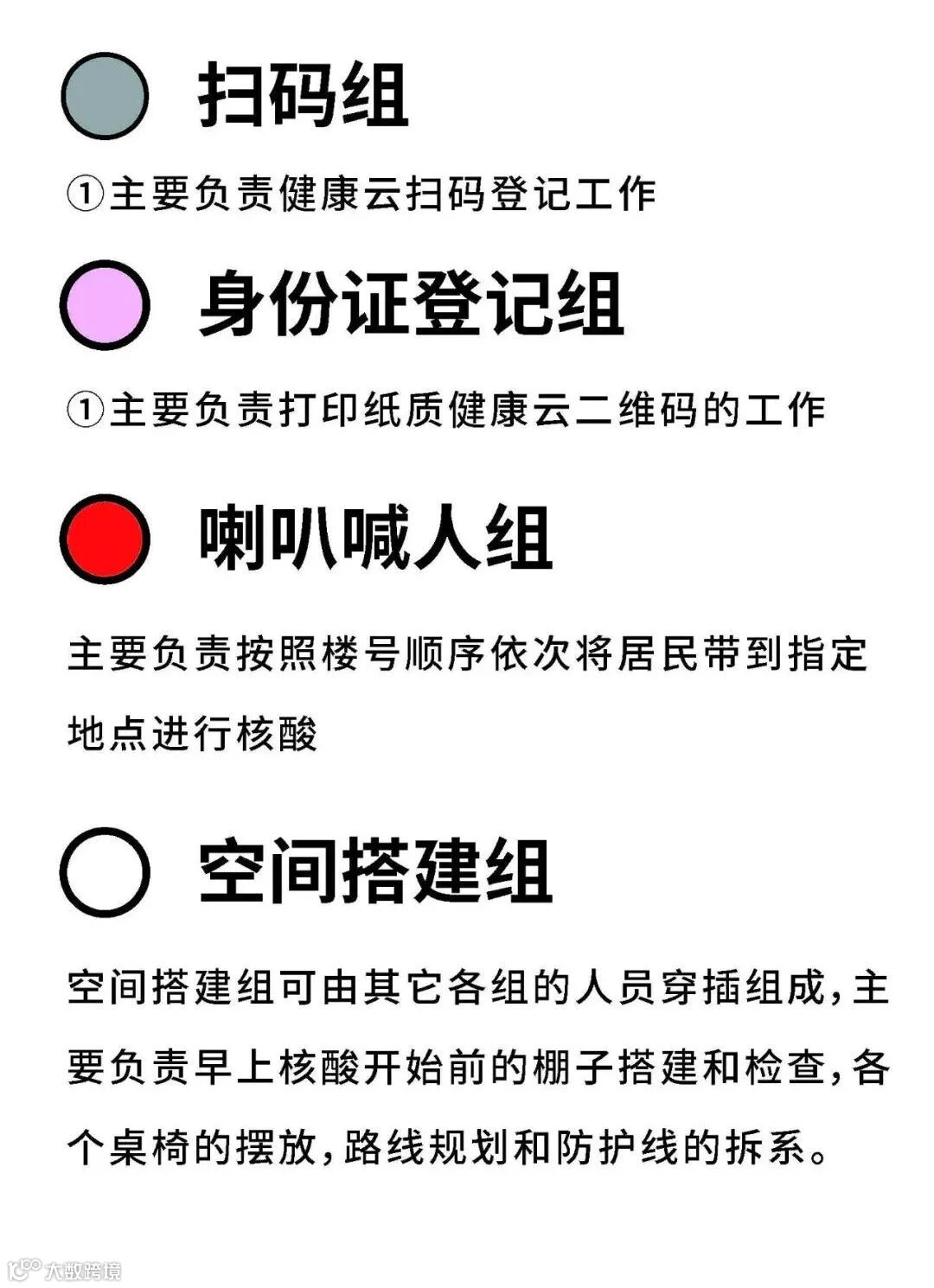 扫码组

①主要负责健康云扫码登记工作

身份证登记组

①主要负责打印纸质健康云二维码的工作

喇叭喊人组

主要负责按照楼号顺序依次将居民带到指定地点进行核酸

空间搭建组

空间搭建组可由其它各组的人员穿插组成,主要负责早上核酸开始前的棚子搭建和检查,各个桌椅的摆放,路线规划和防护线的拆系。

大数跨境